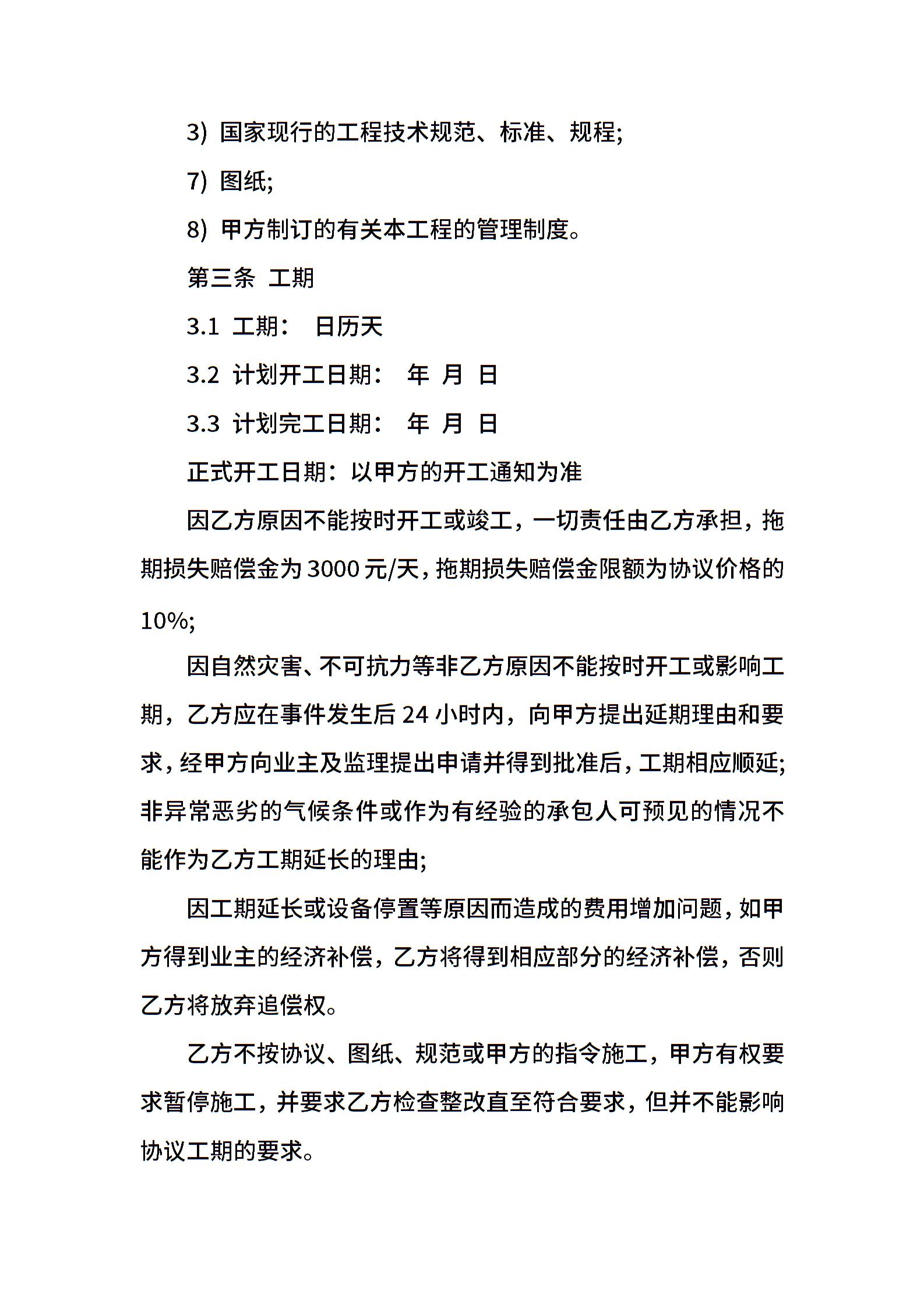 3) 国家现行的工程技术规范、标准、规程;

7) 图纸;

8) 甲方制订的有关本工程的管理制度。

第三条 工期

3.1 工期： 日历天

3.2 计划开工日期： 年 月 日

3.3 计划完工日期： 年 月 日

正式开工日期：以甲方的开工通知为准

因乙方原因不能按时开工或竣工，一切责任由乙方承担，拖期损失赔偿金为3000元/天，拖期损失赔偿金限额为协议价格的10%;

因自然灾害、不可抗力等非乙方原因不能按时开工或影响工期，乙方应在事件发生后24小时内，向甲方提出延期理由和要求，经甲方向业主及监理提出申请并得到批准后，工期相应顺延;非异常恶劣的气候条件或作为有经验的承包人可预见的情况不能作为乙方工期延长的理由;

因工期延长或设备停置等原因而造成的费用增加问题，如甲方得到业主的经济补偿，乙方将得到相应部分的经济补偿，否则乙方将放弃追偿权。

乙方不按协议、图纸、规范或甲方的指令施工，甲方有权要求暂停施工，并要求乙方检查整改直至符合要求，但并不能影响协议工期的要求。